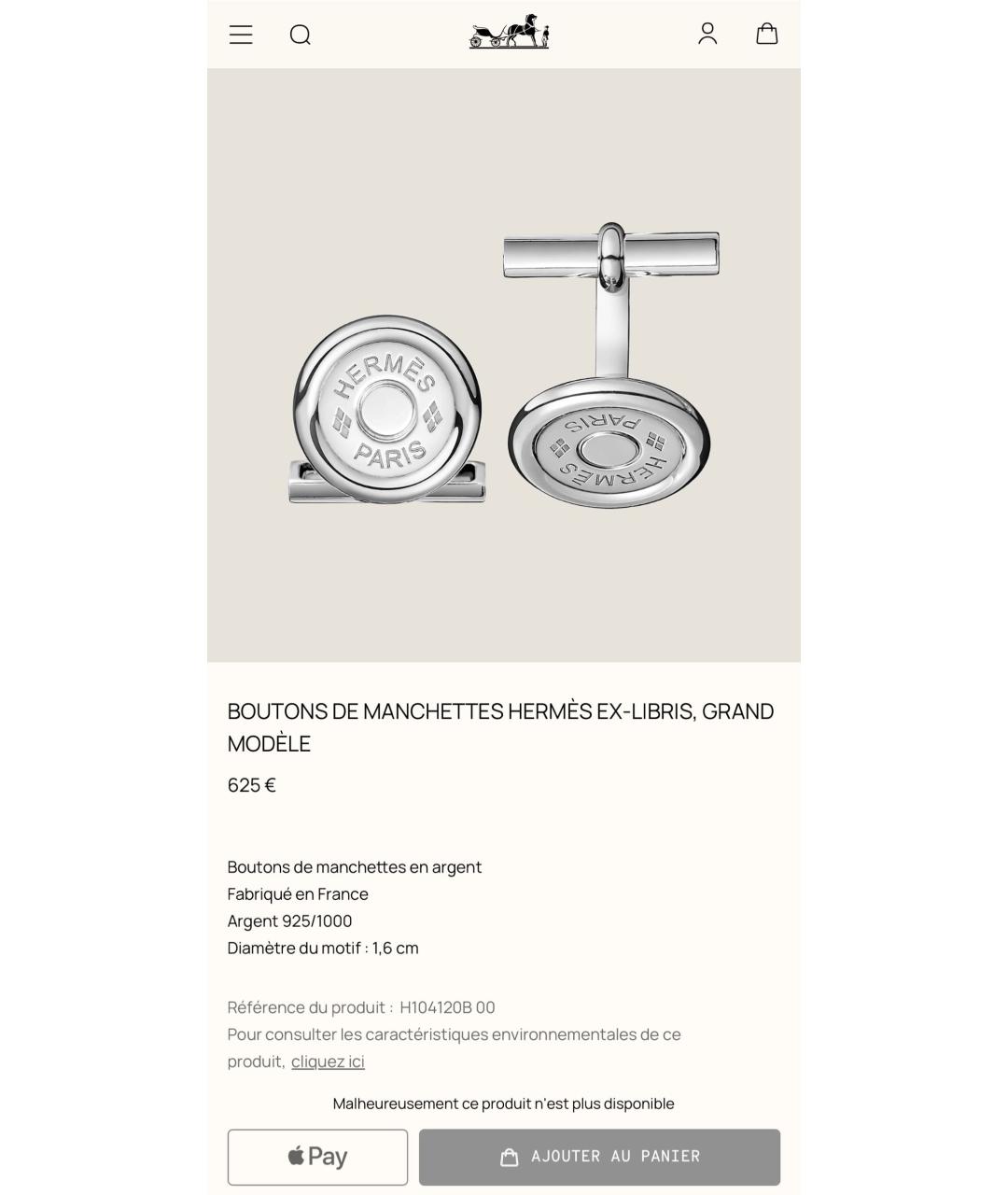 HERMÈS PARIS

HERMÈS PARIS

BOUTONS DE MANCHETTES HERMÈS EX-LIBRIS, GRAND MODÈLE

625 €

Boutons de manchettes en argent
Fabriqué en France
Argent 925/1000
Diamètre du motif : 1,6 cm

Référence du produit : H104120B 00
Pour consulter les caractéristiques environnementales de ce produit, cliquez ici

Malheureusement ce produit n'est plus disponible

Pay

AJOUTER AU PANIER